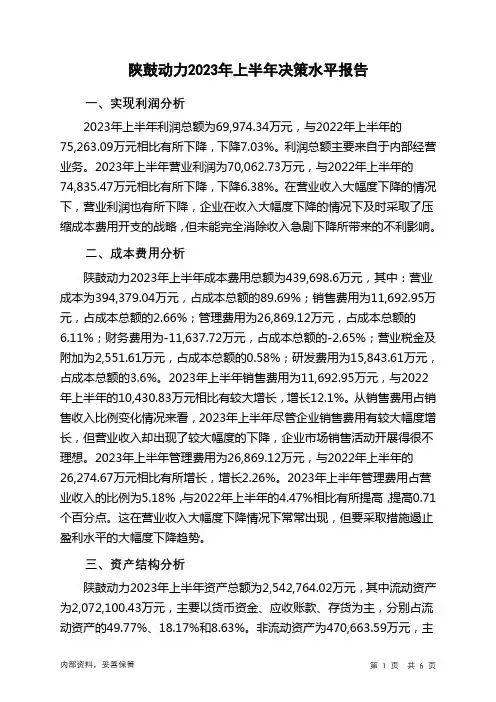 陕鼓动力2023年上半年决策水平报告

一、实现利润分析

2023年上半年利润总额为69,974.34万元，与2022年上半年的75,263.09万元相比有所下降，下降7.03%。利润总额主要来自于内部经营业务。2023年上半年营业利润为70,062.73万元，与2022年上半年的74,835.47万元相比有所下降，下降6.38%。在营业收入大幅度下降的情况下，营业利润也有所下降，企业在收入大幅度下降的情况下及时采取了压缩成本费用开支的战略，但未能完全消除收入急剧下降所带来的不利影响。

二、成本费用分析

陕鼓动力2023年上半年成本费用总额为439,698.6万元，其中：营业成本为394,379.04万元，占成本总额的89.69%；销售费用为11,692.95万元，占成本总额的2.66%；管理费用为26,869.12万元，占成本总额的6.11%；财务费用为-11,637.72万元，占成本总额的-2.65%；营业税金及附加为2,551.61万元，占成本总额的0.58%；研发费用为15,843.61万元，占成本总额的3.6%。2023年上半年销售费用为11,692.95万元，与2022年上半年的10,430.83万元相比有较大增长，增长12.1%。从销售费用占销售收入比例变化情况来看，2023年上半年尽管企业销售费用有较大幅度增长，但营业收入却出现了较大幅度的下降，企业市场销售活动开展得很不理想。2023年上半年管理费用为26,869.12万元，与2022年上半年的26,274.67万元相比有所增长，增长2.26%。2023年上半年管理费用占营业收入的比例为5.18%，与2022年上半年的4.47%相比有所提高，提高0.71个百分点。这在营业收入大幅度下降情况下常常出现，但要采取措施遏止盈利水平的大幅度下降趋势。

三、资产结构分析

陕鼓动力2023年上半年资产总额为2,542,764.02万元，其中流动资产为2,072,100.43万元，主要以货币资金、应收账款、存货为主，分别占流动资产的49.77%、18.17%和8.63%。非流动资产为470,663.59万元，主

内部资料，妥善保管

第 1 页 共 6 页